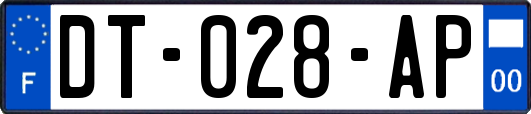 F
DT-028-AP
00